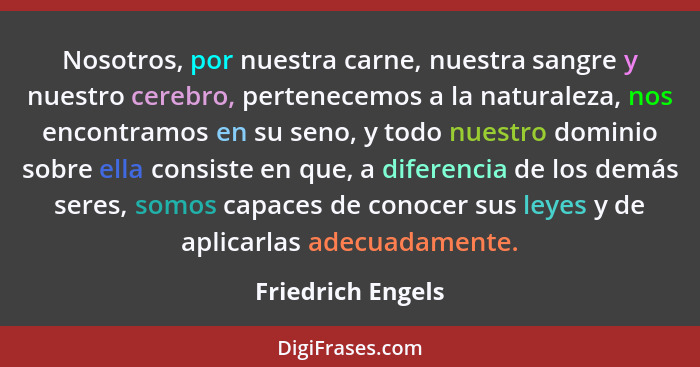 Nosotros, por nuestra carne, nuestra sangre y nuestro cerebro, pertenecemos a la naturaleza, nos encontramos en su seno, y todo nuestro dominio sobre ella consiste en que, a diferencia de los demás seres, somos capaces de conocer sus leyes y de aplicarlas adecuadamente.

Friedrich Engels

DigiFrases.com